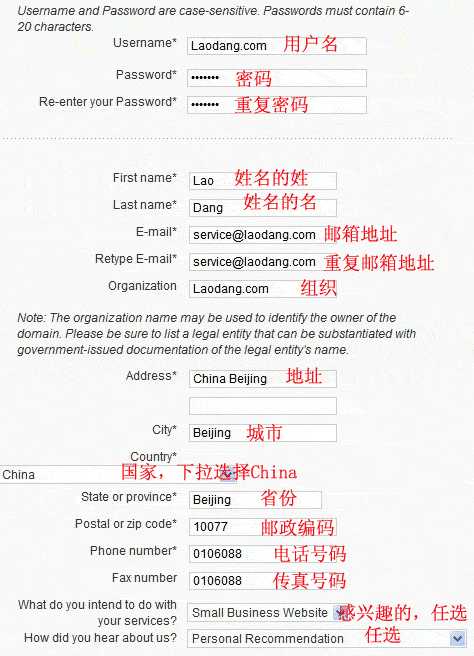 Username and Password are case-sensitive. Passwords must contain 6-20 characters.

Username* Laodang.com 用户名

Password* ••••••• 密码

Re-enter your Password* ••••••• 重复密码

First name* Lao 姓名的姓

Last name* Dang 姓名的名

E-mail* service@laodang.com 邮箱地址

Retype E-mail* service@laodang.com 重复邮箱地址

Organization Laodang.com 组织

Note: The organization name may be used to identify the owner of the domain. Please be sure to list a legal entity that can be substantiated with government-issued documentation of the legal entity's name.

Address* China Beijing 地址

City* Beijing 城市

Country*
China 国家，下拉选择China

State or province* Beijing 省份

Postal or zip code* 10077 邮政编码

Phone number* 0106088 电话号码

Fax number 0106088 传真号码

What do you intend to do with your services? Small Business Website 感兴趣的，任选

How did you hear about us? Personal Recommendation 任选